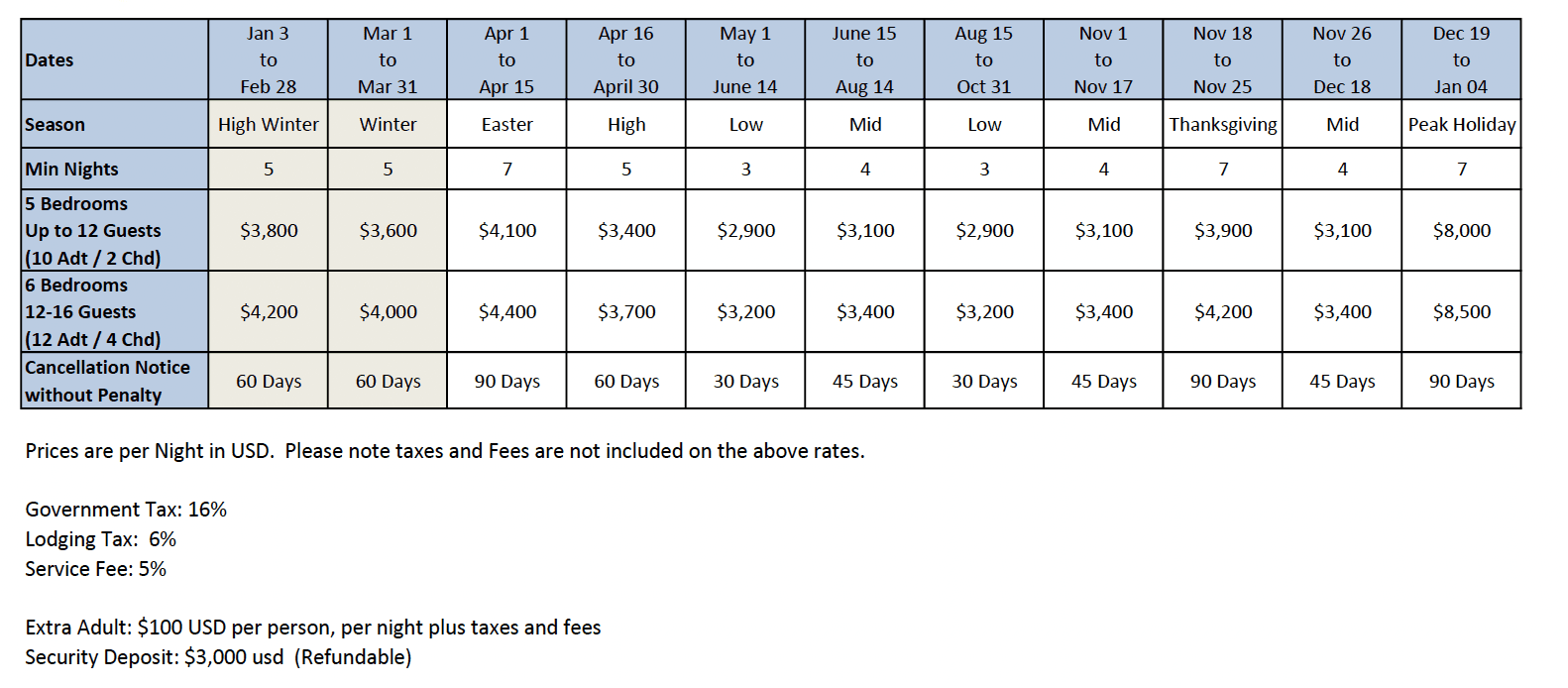 | Dates | Jan 3 to Feb 28 | Mar 1 to Mar 31 | Apr 1 to Apr 15 | Apr 16 to April 30 | May 1 to June 14 | June 15 to Aug 14 | Aug 15 to Oct 31 | Nov 1 to Nov 17 | Nov 18 to Nov 25 | Nov 26 to Dec 18 | Dec 19 to Jan 04 |
|---|---|---|---|---|---|---|---|---|---|---|---|
| Season | High Winter | Winter | Easter | High | Low | Mid | Low | Mid | Thanksgiving | Mid | Peak Holiday |
| Min Nights | 5 | 5 | 7 | 5 | 3 | 4 | 3 | 4 | 7 | 4 | 7 |
| 5 Bedrooms Up to 12 Guests (10 Adt / 2 Chd) | \$3,800 | \$3,600 | \$4,100 | \$3,400 | \$2,900 | \$3,100 | \$2,900 | \$3,100 | \$3,900 | \$3,100 | \$8,000 |
| 6 Bedrooms 12-16 Guests (12 Adt / 4 Chd) | \$4,200 | \$4,000 | \$4,400 | \$3,700 | \$3,200 | \$3,400 | \$3,200 | \$3,400 | \$4,200 | \$3,400 | \$8,500 |
| Cancellation Notice without Penalty | 60 Days | 60 Days | 90 Days | 60 Days | 30 Days | 45 Days | 30 Days | 45 Days | 90 Days | 45 Days | 90 Days |

Prices are per Night in USD. Please note taxes and Fees are not included on the above rates.

Government Tax: 16%
Lodging Tax: 6%
Service Fee: 5%

Extra Adult: \$100 USD per person, per night plus taxes and fees
Security Deposit: \$3,000 usd (Refundable)